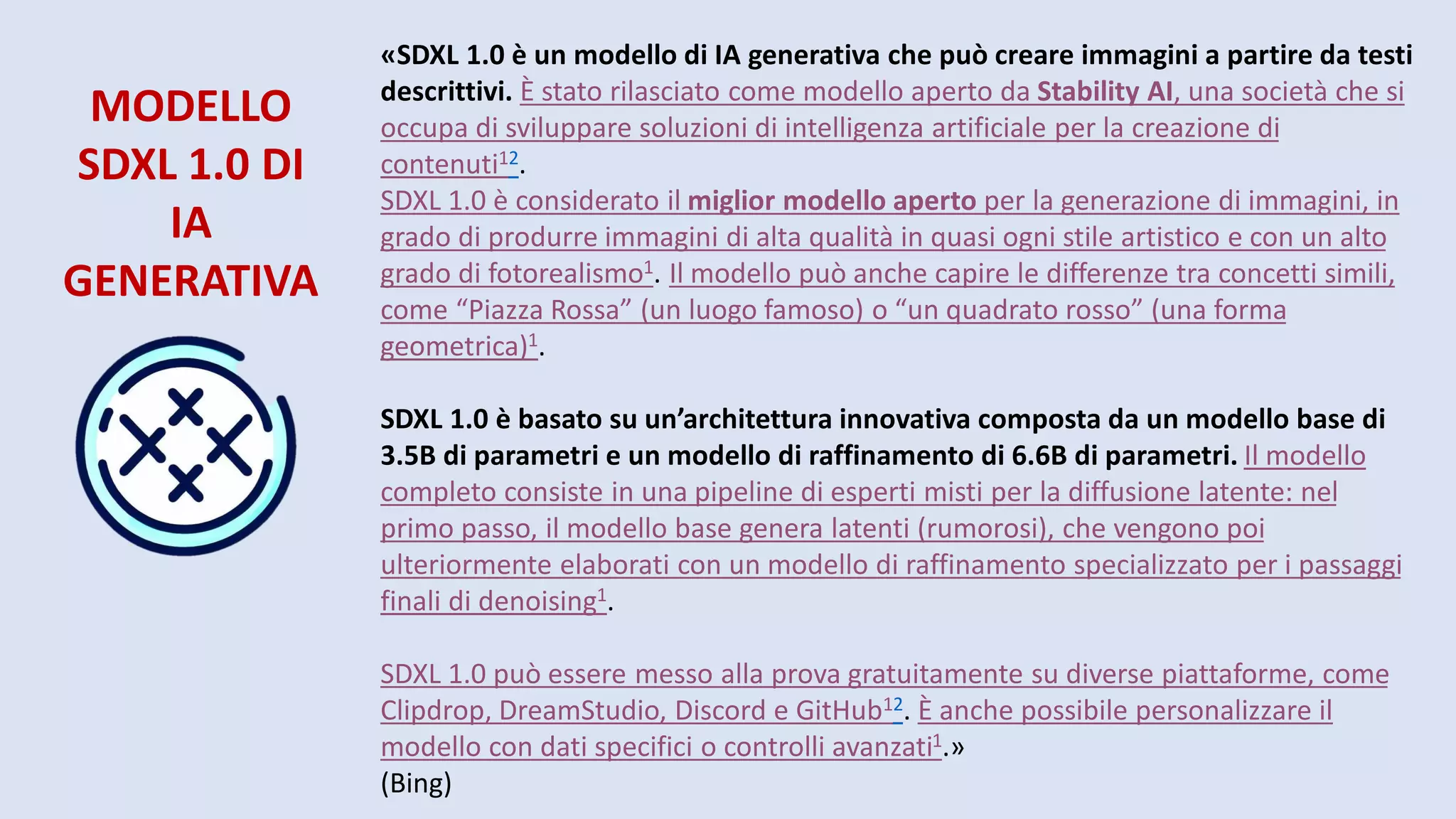 MODELLO SDXL 1.0 DI IA GENERATIVA

«SDXL 1.0 è un modello di IA generativa che può creare immagini a partire da testi descrittivi. È stato rilasciato come modello aperto da Stability AI, una società che si occupa di sviluppare soluzioni di intelligenza artificiale per la creazione di contenuti$^{12}$.
SDXL 1.0 è considerato il miglior modello aperto per la generazione di immagini, in grado di produrre immagini di alta qualità in quasi ogni stile artistico e con un alto grado di fotorealismo$^{1}$. Il modello può anche capire le differenze tra concetti simili, come “Piazza Rossa” (un luogo famoso) o “un quadrato rosso” (una forma geometrica)$^{1}$.

SDXL 1.0 è basato su un’architettura innovativa composta da un modello base di 3.5B di parametri e un modello di raffinamento di 6.6B di parametri. Il modello completo consiste in una pipeline di esperti misti per la diffusione latente: nel primo passo, il modello base genera latenti (rumorosi), che vengono poi ulteriormente elaborati con un modello di raffinamento specializzato per i passaggi finali di denoising$^{1}$.

SDXL 1.0 può essere messo alla prova gratuitamente su diverse piattaforme, come Clipdrop, DreamStudio, Discord e GitHub$^{12}$. È anche possibile personalizzare il modello con dati specifici o controlli avanzati$^{1}$.»
(Bing)